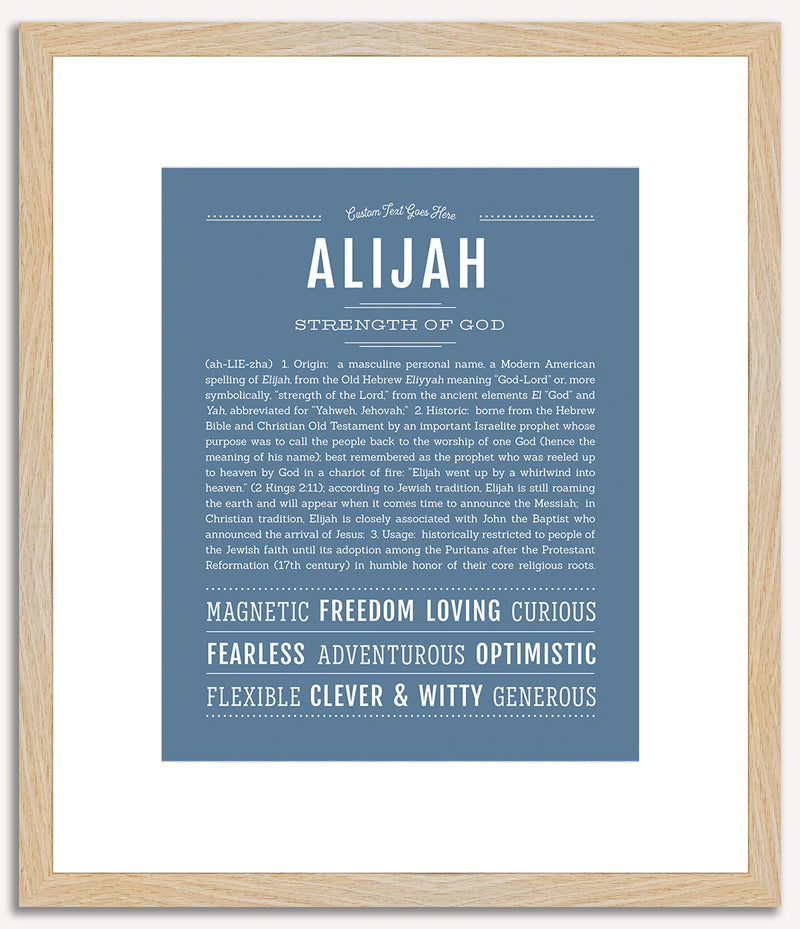 Custom Text Goes Here

ALIJAH

STRENGTH OF GOD

(ah-LIE-zha) 1. Origin: a masculine personal name, a Modern American spelling of Elijah, from the Old Hebrew Eliyyah meaning "God-Lord" or, more symbolically, "strength of the Lord," from the ancient elements El "God" and Yah, abbreviated for "Yahweh, Jehovah;" 2. Historic: borne from the Hebrew Bible and Christian Old Testament by an important Israelite prophet whose purpose was to call the people back to the worship of one God (hence the meaning of his name); best remembered as the prophet who was reeled up to heaven by God in a chariot of fire: "Elijah went up by a whirlwind into heaven." (2 Kings 2:11); according to Jewish tradition, Elijah is still roaming the earth and will appear when it comes time to announce the Messiah; in Christian tradition, Elijah is closely associated with John the Baptist who announced the arrival of Jesus; 3. Usage: historically restricted to people of the Jewish faith until its adoption among the Puritans after the Protestant Reformation (17th century) in humble honor of their core religious roots.

MAGNETIC FREEDOM LOVING CURIOUS

FEARLESS ADVENTUROUS OPTIMISTIC

FLEXIBLE CLEVER & WITTY GENEROUS